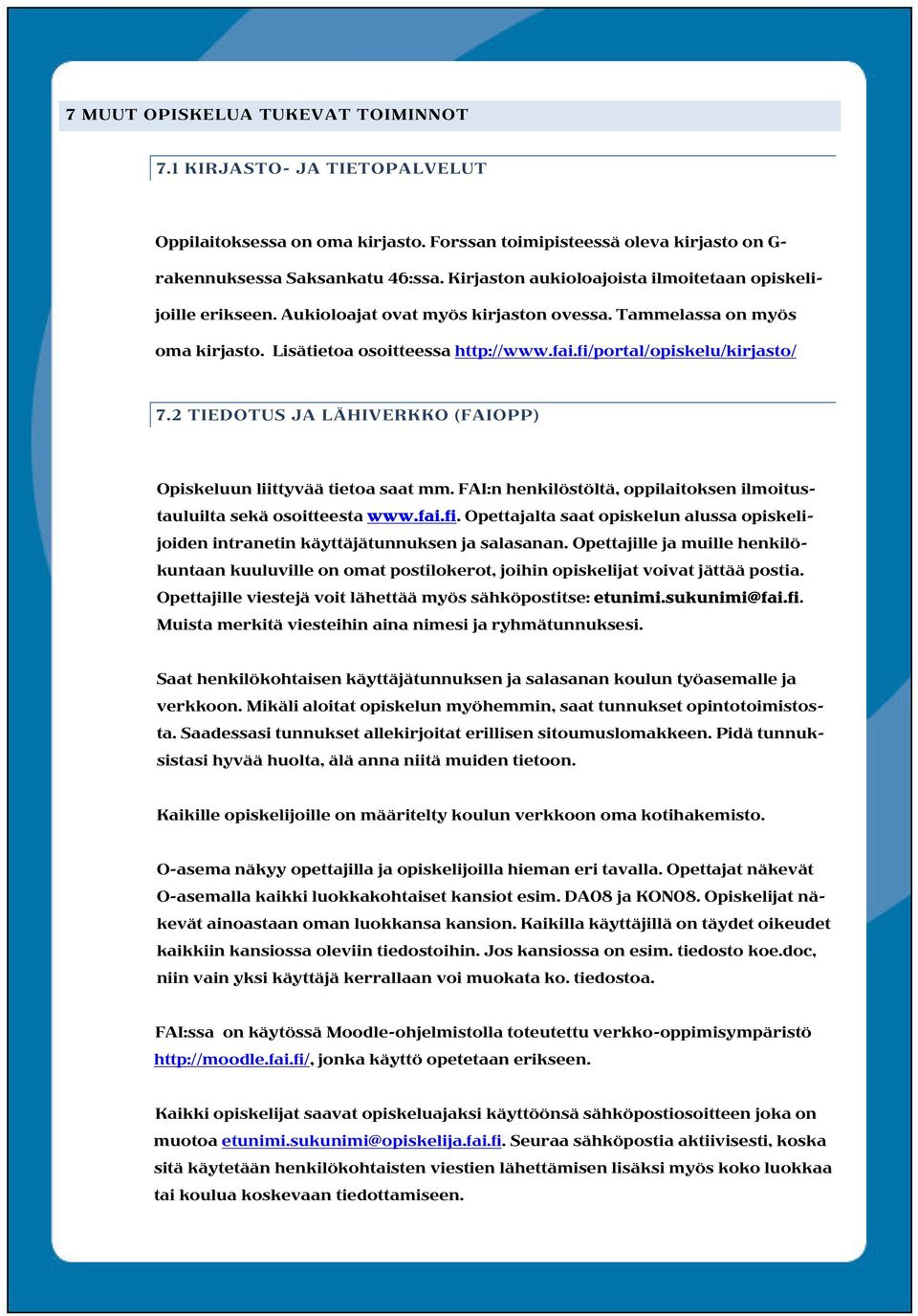 7 MUUT OPISKELUA TUKEVAT TOIMINNOT

7.1 KIRJASTO- JA TIETOPALVELUT

Oppilaitoksessa on oma kirjasto. Forssan toimipisteessä oleva kirjasto on G-rakennuksessa Saksankatu 46:ssa. Kirjaston aukioloajoista ilmoitetaan opiskelijoille erikseen. Aukioloajat ovat myös kirjaston ovessa. Tammelassa on myös oma kirjasto. Lisätietoa osoitteessa http://www.fai.fi/portal/opiskelu/kirjasto/

7.2 TIEDOTUS JA LÄHIVERKKO (FAIOPP)

Opiskeluun liittyvää tietoa saat mm. FAI:n henkilöstöltä, oppilaitoksen ilmoitustauluilta sekä osoitteesta www.fai.fi. Opettajalta saat opiskelun alussa opiskelijoiden intranetin käyttäjätunnuksen ja salasanan. Opettajille ja muille henkilökuntaan kuuluville on omat postilokerot, joihin opiskelijat voivat jättää postia. Opettajille viestejä voit lähettää myös sähköpostitse: etunimi.sukunimi@fai.fi. Muista merkitä viesteihin aina nimesi ja ryhmätunnuksesi.

Saat henkilökohtaisen käyttäjätunnuksen ja salasanan koulun työasemalle ja verkkoon. Mikäli aloitat opiskelun myöhemmin, saat tunnukset opintotoimistosta. Saadessasi tunnukset allekirjoitat erillisen sitoumuslomakkeen. Pidä tunnuksistasi hyvää huolta, älä anna niitä muiden tietoon.

Kaikille opiskelijoille on määritelty koulun verkkoon oma kotihakemisto.

O-asema näkyy opettajilla ja opiskelijoilla hieman eri tavalla. Opettajat näkevät O-asemalla kaikki luokkakohtaiset kansiot esim. DA08 ja KON08. Opiskelijat näkevät ainoastaan oman luokkansa kansion. Kaikilla käyttäjillä on täydet oikeudet kaikkiin kansiossa oleviin tiedostoihin. Jos kansiossa on esim. tiedosto koe.doc, niin vain yksi käyttäjä kerrallaan voi muokata ko. tiedostoa.

FAI:ssa on käytössä Moodle-ohjelmistolla toteutettu verkko-oppimisympäristö http://moodle.fai.fi/, jonka käyttö opetetaan erikseen.

Kaikki opiskelijat saavat opiskeluajaksi käyttöönsä sähköpostiosoitteen joka on muotoa etunimi.sukunimi@opiskelija.fai.fi. Seuraa sähköpostia aktiivisesti, koska sitä käytetään henkilökohtaisten viestien lähettämisen lisäksi myös koko luokkaa tai koulua koskevaan tiedottamiseen.